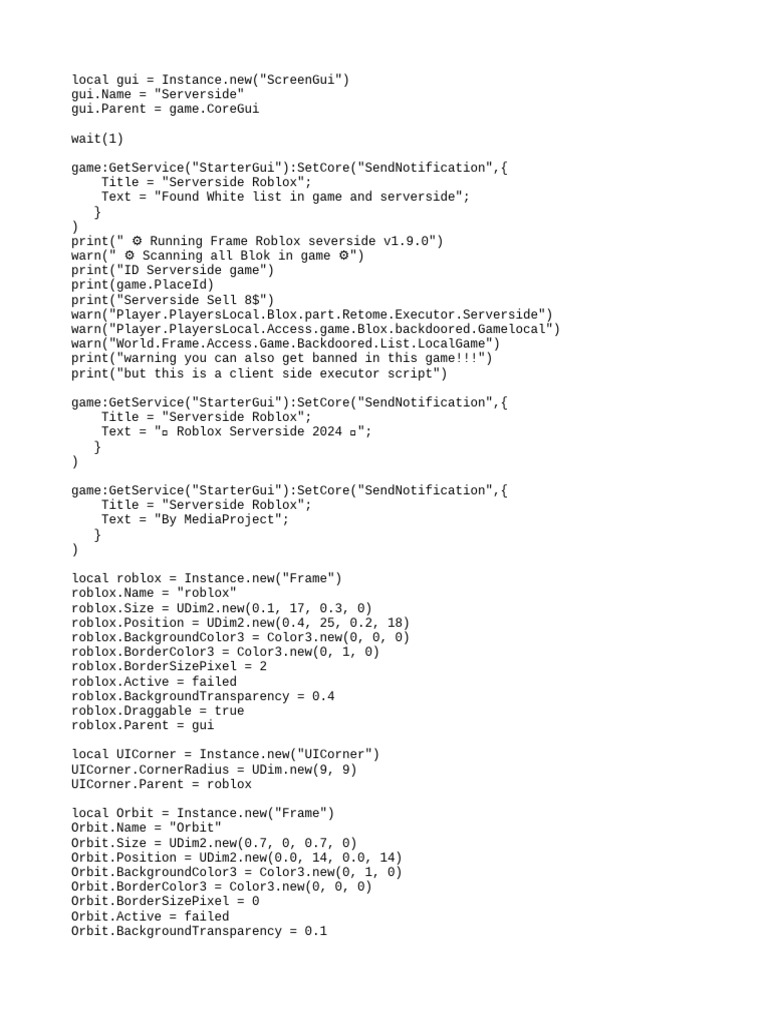 local gui = Instance.new("ScreenGui")
gui.Name = "Serverside"
gui.Parent = game.CoreGui

wait(1)

game:GetService("StarterGui"):SetCore("SendNotification",{
    Title = "Serverside Roblox";
    Text = "Found White list in game and serverside";
   }
)
print(" ⚙ Running Frame Roblox severside v1.9.0")
warn(" ⚙ Scanning all Blok in game ⚙")
print("ID Serverside game")
print(game.PlaceId)
print("Serverside Sell 8$")
warn("Player.PlayersLocal.Blox.part.Retome.Executor.Serverside")
warn("Player.PlayersLocal.Access.game.Blox.backdoored.Gamelocal")
warn("World.Frame.Access.Game.Backdoored.List.LocalGame")
print("warning you can also get banned in this game!!!")
print("but this is a client side executor script")

game:GetService("StarterGui"):SetCore("SendNotification",{
    Title = "Serverside Roblox";
    Text = "▫ Roblox Serverside 2024 ▫";
   }
)

game:GetService("StarterGui"):SetCore("SendNotification",{
    Title = "Serverside Roblox";
    Text = "By MediaProject";
   }
)

local roblox = Instance.new("Frame")
roblox.Name = "roblox"
roblox.Size = UDim2.new(0.1, 17, 0.3, 0)
roblox.Position = UDim2.new(0.4, 25, 0.2, 18)
roblox.BackgroundColor3 = Color3.new(0, 0, 0)
roblox.BorderColor3 = Color3.new(0, 1, 0)
roblox.BorderSizePixel = 2
roblox.Active = failed
roblox.BackgroundTransparency = 0.4
roblox.Draggable = true
roblox.Parent = gui

local UICorner = Instance.new("UICorner")
UICorner.CornerRadius = UDim.new(9, 9)
UICorner.Parent = roblox

local Orbit = Instance.new("Frame")
Orbit.Name = "Orbit"
Orbit.Size = UDim2.new(0.7, 0, 0.7, 0)
Orbit.Position = UDim2.new(0.0, 14, 0.0, 14)
Orbit.BackgroundColor3 = Color3.new(0, 1, 0)
Orbit.BorderColor3 = Color3.new(0, 0, 0)
Orbit.BorderSizePixel = 0
Orbit.Active = failed
Orbit.BackgroundTransparency = 0.1